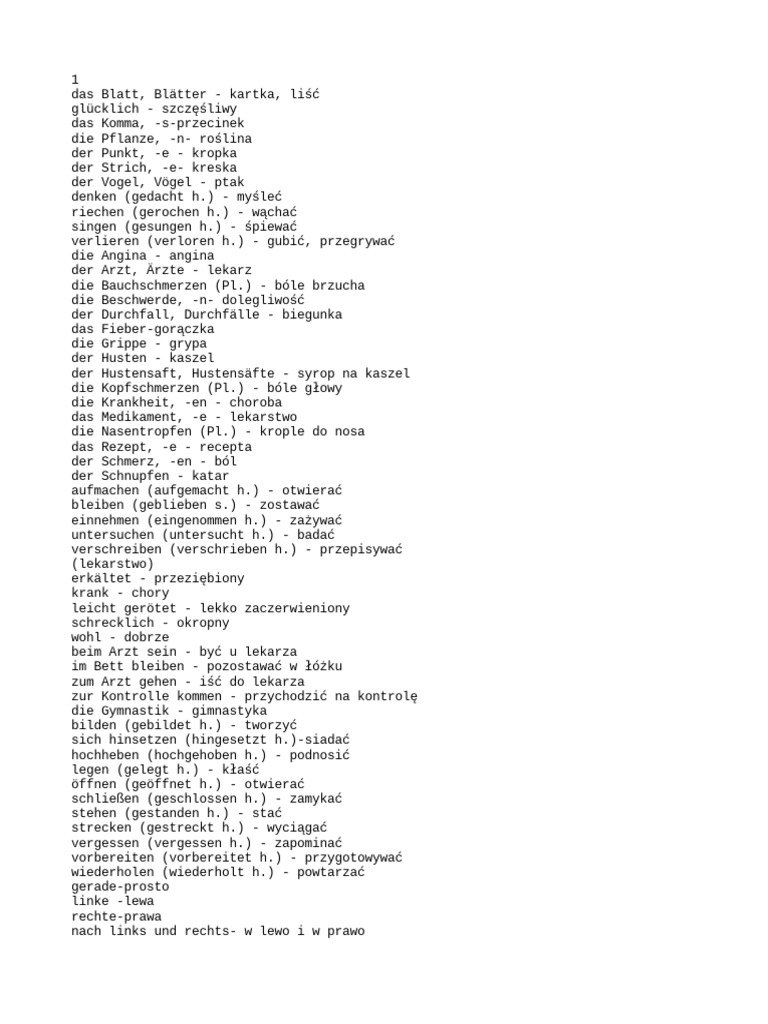 1
das Blatt, Blätter - kartka, liść
glücklich - szczęśliwy
das Komma, -s-przecinek
die Pflanze, -n- roślina
der Punkt, -e - kropka
der Strich, -e- kreska
der Vogel, Vögel - ptak
denken (gedacht h.) - myśleć
riechen (gerochen h.) - wąchać
singen (gesungen h.) - śpiewać
verlieren (verloren h.) - gubić, przegrywać
die Angina - angina
der Arzt, Ärzte - lekarz
die Bauchschmerzen (Pl.) - bóle brzucha
die Beschwerde, -n- dolegliwość
der Durchfall, Durchfälle - biegunka
das Fieber-gorączka
die Grippe - grypa
der Husten - kaszel
der Hustensaft, Hustensäfte - syrop na kaszel
die Kopfschmerzen (Pl.) - bóle głowy
die Krankheit, -en - choroba
das Medikament, -e - lekarstwo
die Nasentropfen (Pl.) - krople do nosa
das Rezept, -e - recepta
der Schmerz, -en - ból
der Schnupfen - katar
aufmachen (aufgemacht h.) - otwierać
bleiben (geblieben s.) - zostawać
einnehmen (eingenommen h.) - zażywać
untersuchen (untersucht h.) - badać
verschreiben (verschrieben h.) - przepisywać (lekarstwo)
erkältet - przeziębiony
krank - chory
leicht gerötet - lekko zaczerwieniony
schrecklich - okropny
wohl - dobrze
beim Arzt sein - być u lekarza
im Bett bleiben - pozostawać w łóżku
zum Arzt gehen - iść do lekarza
zur Kontrolle kommen - przychodzić na kontrolę
die Gymnastik - gimnastyka
bilden (gebildet h.) - tworzyć
sich hinsetzen (hingesetzt h.)-siadać
hochheben (hochgehoben h.) - podnosić
legen (gelegt h.) - kłaść
öffnen (geöffnet h.) - otwierać
schließen (geschlossen h.) - zamykać
stehen (gestanden h.) - stać
strecken (gestreckt h.) - wyciągać
vergessen (vergessen h.) - zapominać
vorbereiten (vorbereitet h.) - przygotowywać
wiederholen (wiederholt h.) - powtarzać
gerade-prosto
linke -lewa
rechte-prawa
nach links und rechts- w lewo i w prawo